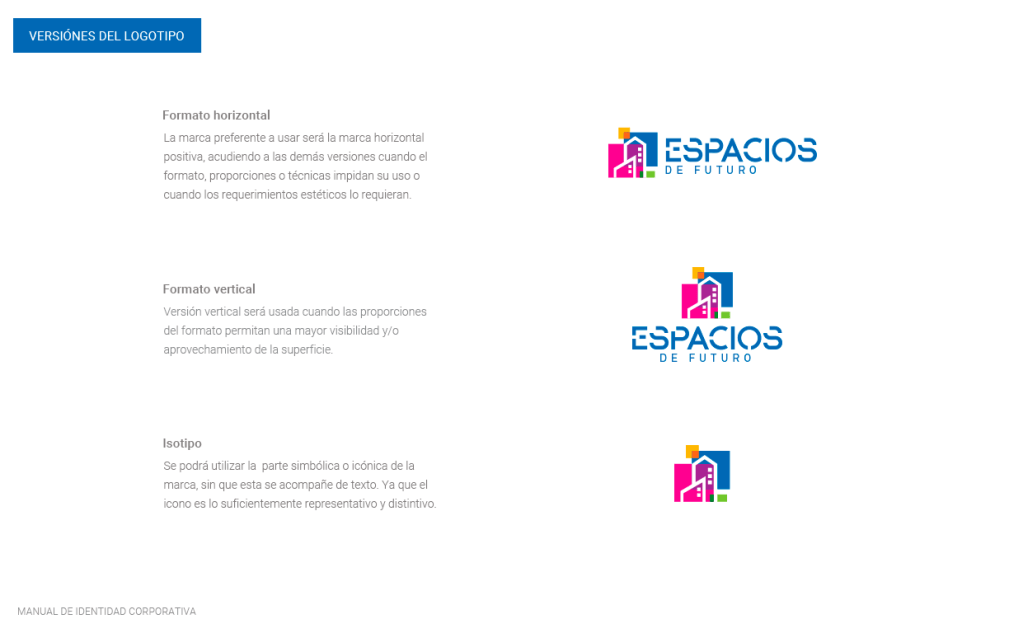 VERSIÓNES DEL LOGOTIPO

Formato horizontal
La marca preferente a usar será la marca horizontal positiva, acudiendo a las demás versiones cuando el formato, proporciones o técnicas impidan su uso o cuando los requerimientos estéticos lo requieran.

ESPACIOS
DE FUTURO

Formato vertical
Versión vertical será usada cuando las proporciones del formato permitan una mayor visibilidad y/o aprovechamiento de la superficie.

ESPACIOS
DE FUTURO

Isotipo
Se podrá utilizar la parte simbólica o icónica de la marca, sin que esta se acompañe de texto. Ya que el icono es lo suficientemente representativo y distintivo.

MANUAL DE IDENTIDAD CORPORATIVA